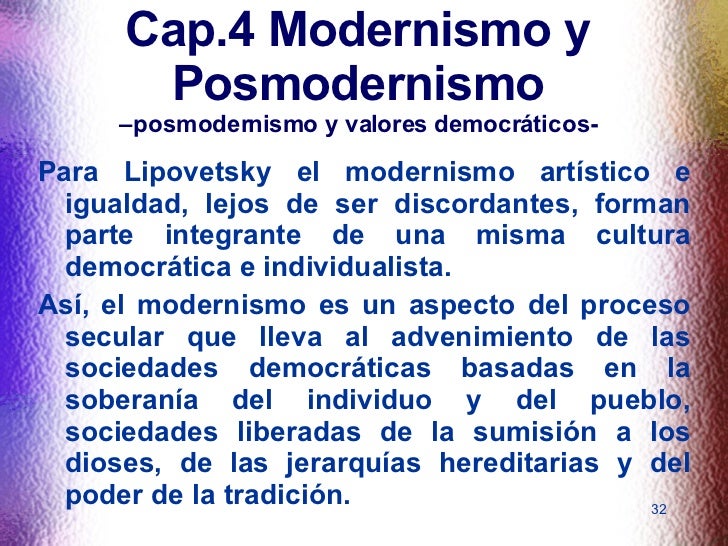 Cap.4 Modernismo y Posmodernismo
–posmodernismo y valores democráticos-

Para Lipovetsky el modernismo artístico e igualdad, lejos de ser discordantes, forman parte integrante de una misma cultura democrática e individualista.

Así, el modernismo es un aspecto del proceso secular que lleva al advenimiento de las sociedades democráticas basadas en la soberanía del individuo y del pueblo, sociedades liberadas de la sumisión a los dioses, de las jerarquías hereditarias y del poder de la tradición.

32